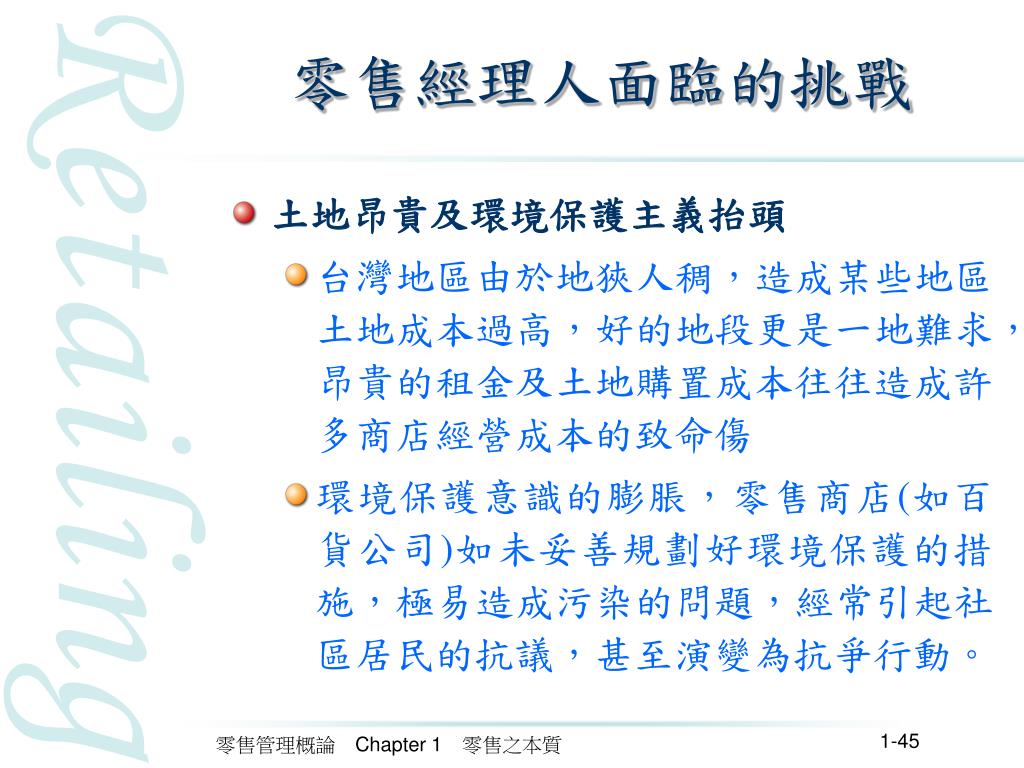 Retailing

零售經理人面臨的挑戰

土地昂貴及環境保護主義抬頭

台灣地區由於地狹人稠，造成某些地區土地成本過高，好的地段更是一地難求，昂貴的租金及土地購置成本往往造成許多商店經營成本的致命傷

環境保護意識的膨脹，零售商店(如百貨公司)如未妥善規劃好環境保護的措施，極易造成污染的問題，經常引起社區居民的抗議，甚至演變為抗爭行動。

零售管理概論　Chapter 1　零售之本質

1-45